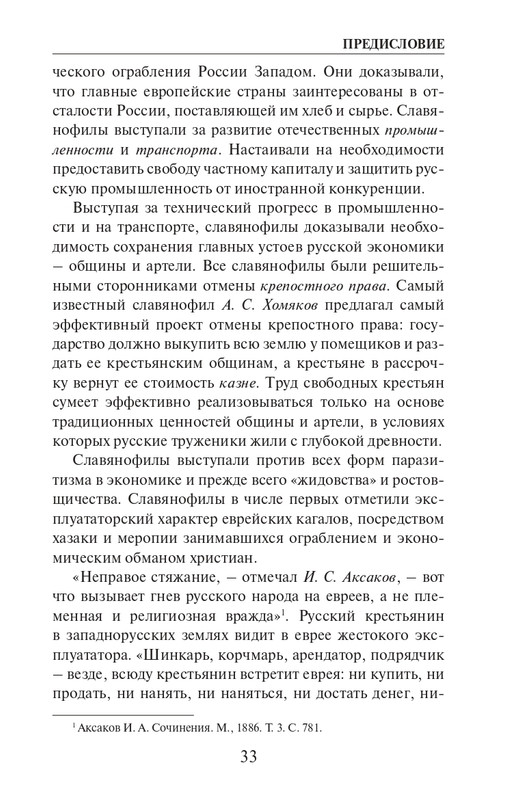 ПРЕДИСЛОВИЕ

ческого ограбления России Западом. Они доказывали, что главные европейские страны заинтересованы в отсталости России, поставляющей им хлеб и сырье. Славянофилы выступали за развитие отечественных промышленности и транспорта. Настаивали на необходимости предоставить свободу частному капиталу и защитить русскую промышленность от иностранной конкуренции.

Выступая за технический прогресс в промышленности и на транспорте, славянофилы доказывали необходимость сохранения главных устоев русской экономики – общины и артели. Все славянофилы были решительными сторонниками отмены крепостного права. Самый известный славянофил А. С. Хомяков предлагал самый эффективный проект отмены крепостного права: государство должно выкупить всю землю у помещиков и раздать ее крестьянским общинам, а крестьяне в рассрочку вернут ее стоимость казне. Труд свободных крестьян сумеет эффективно реализовываться только на основе традиционных ценностей общины и артели, в условиях которых русские труженики жили с глубокой древности.

Славянофилы выступали против всех форм паразитизма в экономике и прежде всего «жидовства» и ростовщичества. Славянофилы в числе первых отметили эксплуататорский характер еврейских кагалов, посредством хазаки и меропии занимавшихся ограблением и экономическим обманом христиан.

«Неправое стяжание, – отмечал И. С. Аксаков, – вот что вызывает гнев русского народа на евреев, а не племенная и религиозная вражда»$^1$. Русский крестьянин в западнорусских землях видит в еврее жестокого эксплуататора. «Шинкарь, корчмарь, арендатор, подрядчик – везде, всюду крестьянин встретит еврея: ни купить, ни продать, ни нанять, ни наняться, ни достать денег, ни-

$^1$ Аксаков И. А. Сочинения. М., 1886. Т. 3. С. 781.

33